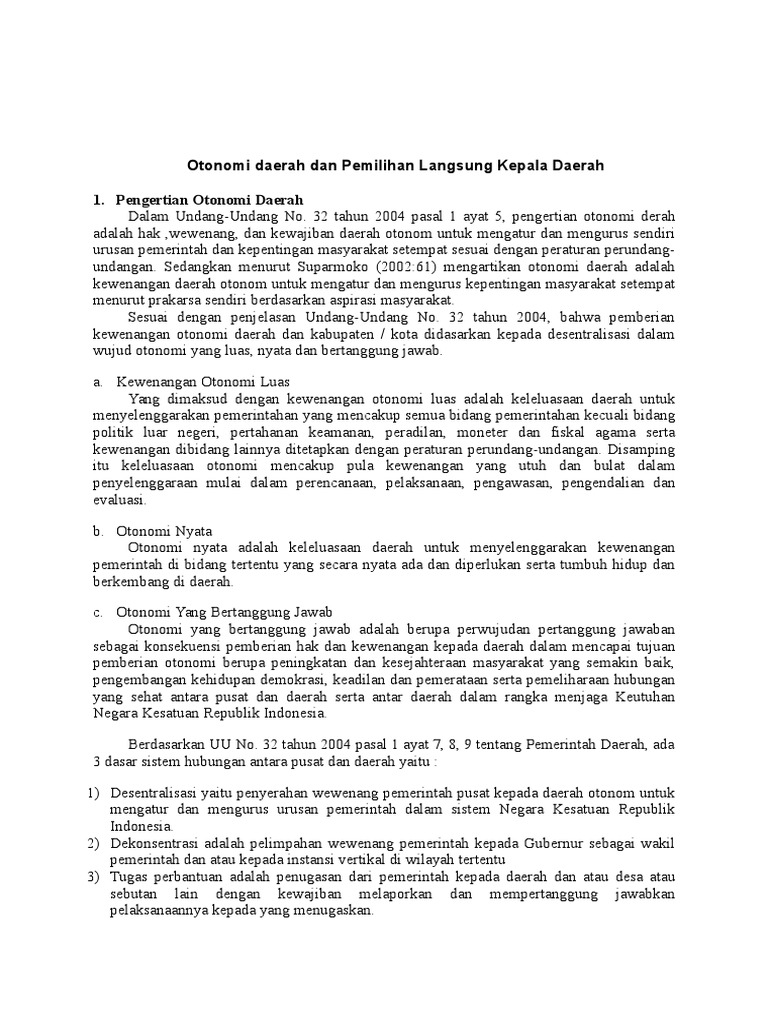 Otonomi daerah dan Pemilihan Langsung Kepala Daerah

1. Pengertian Otonomi Daerah

Dalam Undang-Undang No. 32 tahun 2004 pasal 1 ayat 5, pengertian otonomi derah adalah hak ,wewenang, dan kewajiban daerah otonom untuk mengatur dan mengurus sendiri urusan pemerintah dan kepentingan masyarakat setempat sesuai dengan peraturan perundang-undangan. Sedangkan menurut Suparmoko (2002:61) mengartikan otonomi daerah adalah kewenangan daerah otonom untuk mengatur dan mengurus kepentingan masyarakat setempat menurut prakarsa sendiri berdasarkan aspirasi masyarakat.

Sesuai dengan penjelasan Undang-Undang No. 32 tahun 2004, bahwa pemberian kewenangan otonomi daerah dan kabupaten / kota didasarkan kepada desentralisasi dalam wujud otonomi yang luas, nyata dan bertanggung jawab.

a. Kewenangan Otonomi Luas

Yang dimaksud dengan kewenangan otonomi luas adalah keleluasaan daerah untuk menyelenggarakan pemerintahan yang mencakup semua bidang pemerintahan kecuali bidang politik luar negeri, pertahanan keamanan, peradilan, moneter dan fiskal agama serta kewenangan dibidang lainnya ditetapkan dengan peraturan perundang-undangan. Disamping itu keleluasaan otonomi mencakup pula kewenangan yang utuh dan bulat dalam penyelenggaraan mulai dalam perencanaan, pelaksanaan, pengawasan, pengendalian dan evaluasi.

b. Otonomi Nyata

Otonomi nyata adalah keleluasaan daerah untuk menyelenggarakan kewenangan pemerintah di bidang tertentu yang secara nyata ada dan diperlukan serta tumbuh hidup dan berkembang di daerah.

c. Otonomi Yang Bertanggung Jawab

Otonomi yang bertanggung jawab adalah berupa perwujudan pertanggung jawaban sebagai konsekuensi pemberian hak dan kewenangan kepada daerah dalam mencapai tujuan pemberian otonomi berupa peningkatan dan kesejahteraan masyarakat yang semakin baik, pengembangan kehidupan demokrasi, keadilan dan pemerataan serta pemeliharaan hubungan yang sehat antara pusat dan daerah serta antar daerah dalam rangka menjaga Keutuhan Negara Kesatuan Republik Indonesia.

Berdasarkan UU No. 32 tahun 2004 pasal 1 ayat 7, 8, 9 tentang Pemerintah Daerah, ada 3 dasar sistem hubungan antara pusat dan daerah yaitu :

1) Desentralisasi yaitu penyerahan wewenang pemerintah pusat kepada daerah otonom untuk mengatur dan mengurus urusan pemerintah dalam sistem Negara Kesatuan Republik Indonesia.
2) Dekonsentrasi adalah pelimpahan wewenang pemerintah kepada Gubernur sebagai wakil pemerintah dan atau kepada instansi vertikal di wilayah tertentu
3) Tugas perbantuan adalah penugasan dari pemerintah kepada daerah dan atau desa atau sebutan lain dengan kewajiban melaporkan dan mempertanggung jawabkan pelaksanaannya kepada yang menugaskan.